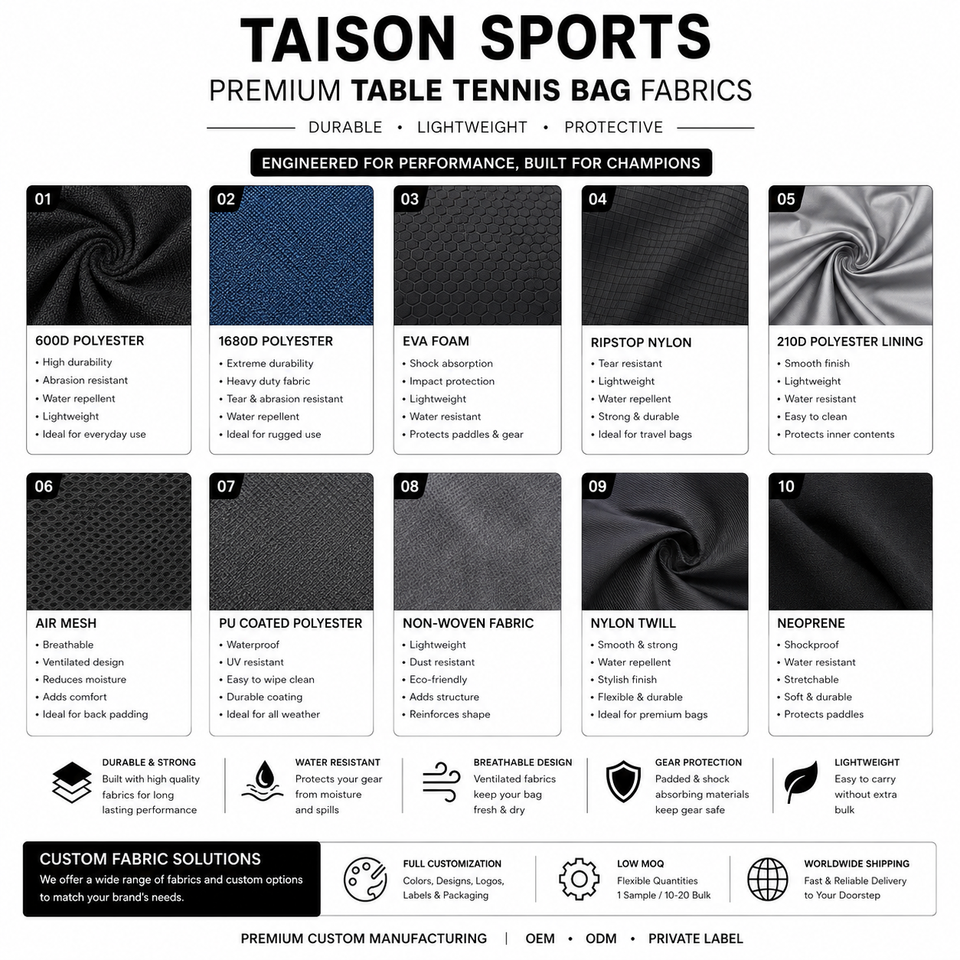 TAISON SPORTS

PREMIUM TABLE TENNIS BAG FABRICS

DURABLE • LIGHTWEIGHT • PROTECTIVE

ENGINEERED FOR PERFORMANCE, BUILT FOR CHAMPIONS

01
600D POLYESTER
• High durability
• Abrasion resistant
• Water repellent
• Lightweight
• Ideal for everyday use

02
1680D POLYESTER
• Extreme durability
• Heavy duty fabric
• Tear & abrasion resistant
• Water repellent
• Ideal for rugged use

03
EVA FOAM
• Shock absorption
• Impact protection
• Lightweight
• Water resistant
• Protects paddles & gear

04
RIPSTOP NYLON
• Tear resistant
• Lightweight
• Water repellent
• Strong & durable
• Ideal for travel bags

05
210D POLYESTER LINING
• Smooth finish
• Lightweight
• Water resistant
• Easy to clean
• Protects inner contents

06
AIR MESH
• Breathable
• Ventilated design
• Reduces moisture
• Adds comfort
• Ideal for back padding

07
PU COATED POLYESTER
• Waterproof
• UV resistant
• Easy to wipe clean
• Durable coating
• Ideal for all weather

08
NON-WOVEN FABRIC
• Lightweight
• Dust resistant
• Eco-friendly
• Adds structure
• Reinforces shape

09
NYLON TWILL
• Smooth & strong
• Water repellent
• Stylish finish
• Flexible & durable
• Ideal for premium bags

10
NEOPRENE
• Shockproof
• Water resistant
• Stretchable
• Soft & durable
• Protects paddles

DURABLE & STRONG
Built with high quality fabrics for long lasting performance

WATER RESISTANT
Protects your gear from moisture and spills

BREATHABLE DESIGN
Ventilated fabrics keep your bag fresh & dry

GEAR PROTECTION
Padded & shock absorbing materials keep gear safe

LIGHTWEIGHT
Easy to carry without extra bulk

CUSTOM FABRIC SOLUTIONS
We offer a wide range of fabrics and custom options to match your brand's needs.

FULL CUSTOMIZATION
Colors, Designs, Logos, Labels & Packaging

LOW MOQ
Flexible Quantities
1 Sample / 10-20 Bulk

WORLDWIDE SHIPPING
Fast & Reliable Delivery to Your Doorstep

PREMIUM CUSTOM MANUFACTURING | OEM • ODM • PRIVATE LABEL